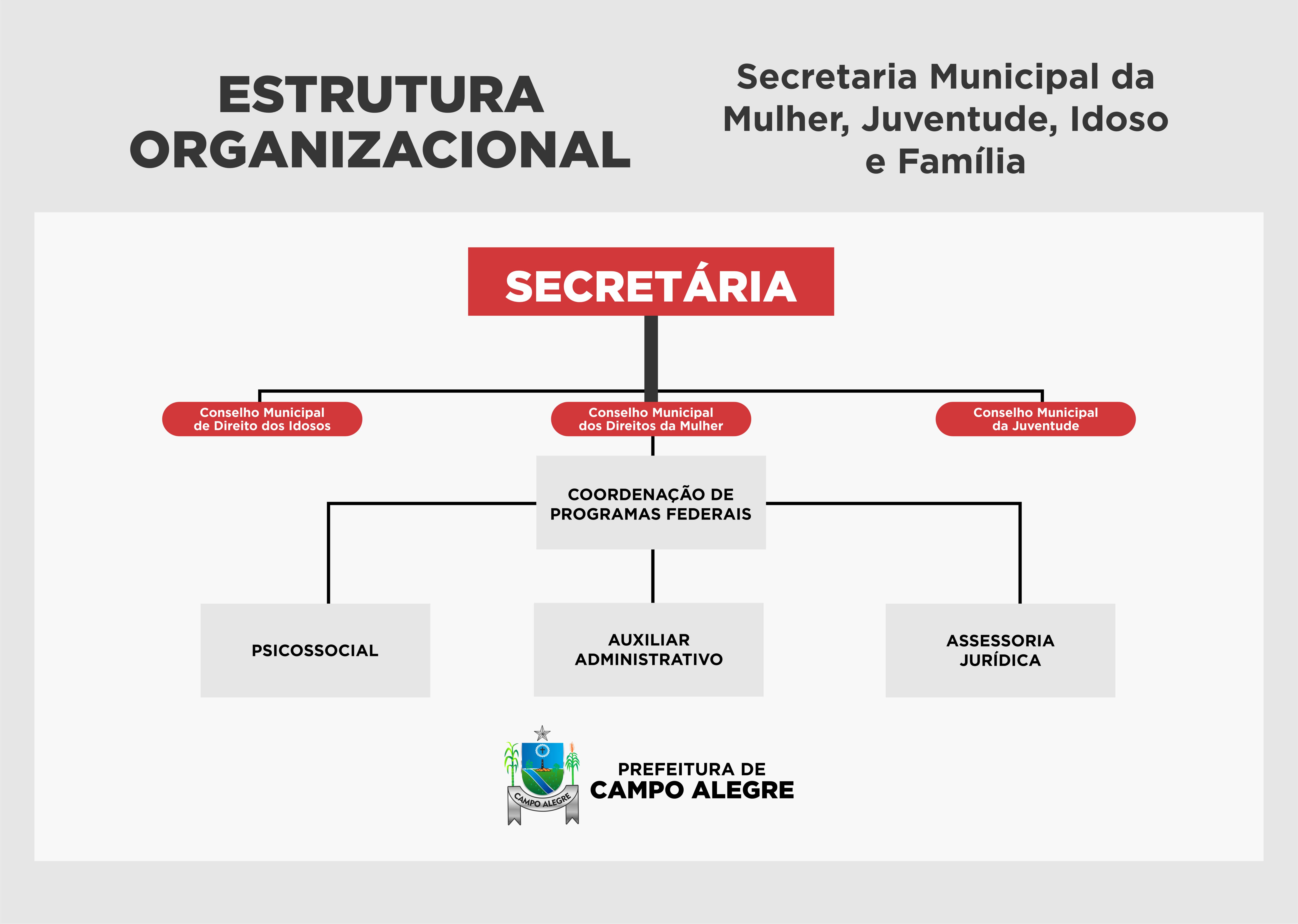 ESTRUTURA ORGANIZACIONAL

Secretaria Municipal da Mulher, Juventude, Idoso e Família

SECRETÁRIA

Conselho Municipal de Direito dos Idosos

Conselho Municipal dos Direitos da Mulher

Conselho Municipal da Juventude

COORDENAÇÃO DE PROGRAMAS FEDERAIS

PSICOSSOCIAL

AUXILIAR ADMINISTRATIVO

ASSESSORIA JURÍDICA

CAMPO ALEGRE

PREFEITURA DE
CAMPO ALEGRE